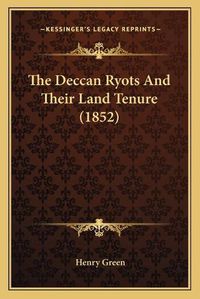 —KESSINGER'S LEGACY REPRINTS—

The Deccan Ryots And Their Land Tenure (1852)

Henry Green